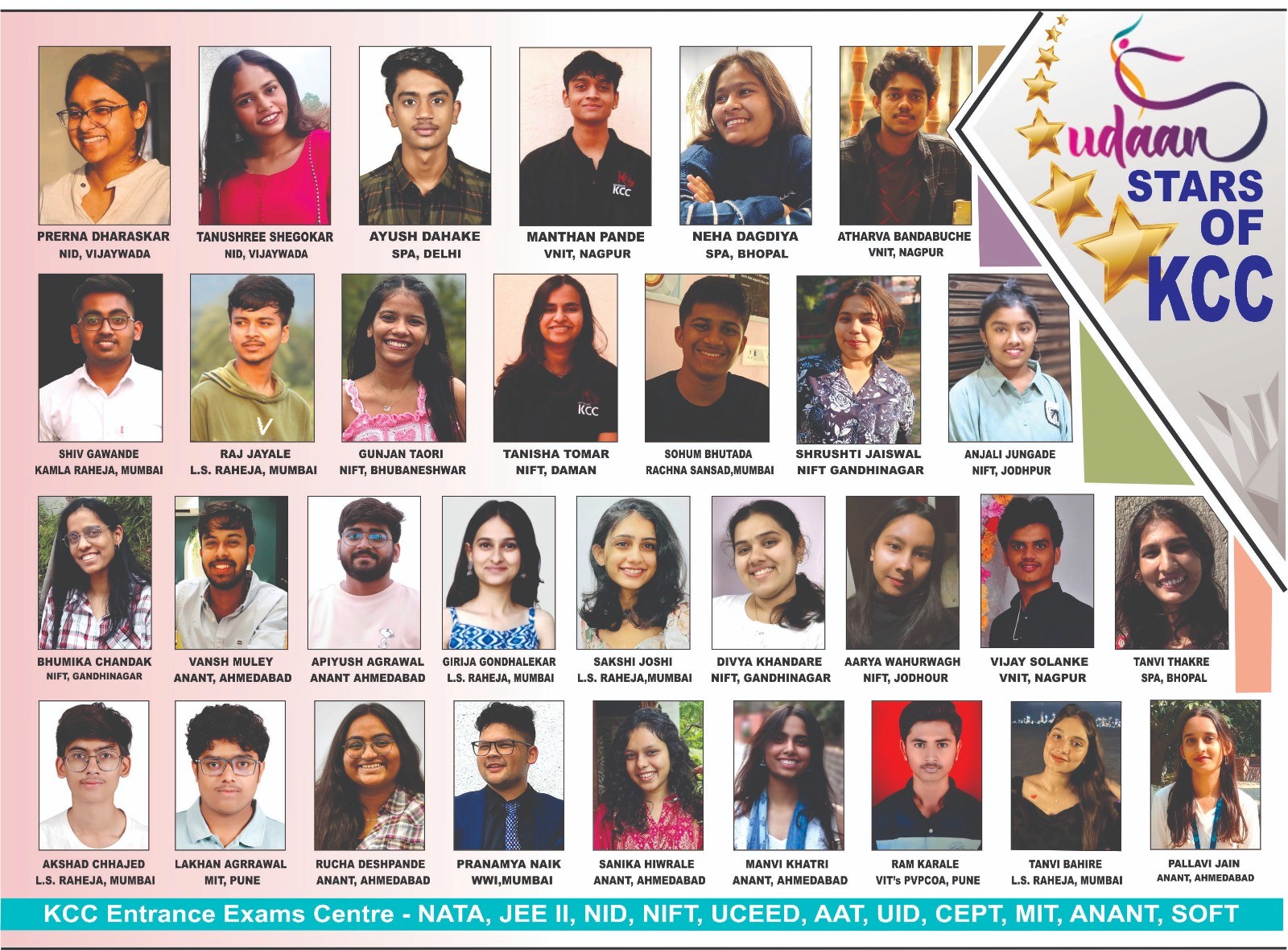 udaan
STARS OF KCC

PRERNA DHARASKAR
NID, VIJAYWADA

TANUSHREE SHEGOKAR
NID, VIJAYWADA

AYUSH DAHAKE
SPA, DELHI

MANTHAN PANDE
VNIT, NAGPUR

NEHA DAGDIYA
SPA, BHOPAL

ATHARVA BANDABUCHE
VNIT, NAGPUR

SHIV GAWANDE
KAMLA RAHEJA, MUMBAI

RAJ JAYALE
L.S. RAHEJA, MUMBAI

GUNJAN TAORI
NIFT, BHUBANESHWAR

TANISHA TOMAR
NIFT, DAMAN

SOHUM BHUTADA
RACHNA SANSAD,MUMBAI

SHRUSHTI JAISWAL
NIFT GANDHINAGAR

ANJALI JUNGADE
NIFT, JODHPUR

BHUMIKA CHANDAK
NIFT, GANDHINAGAR

VANSH MULEY
ANANT, AHMEDABAD

APIYUSH AGRAWAL
ANANT AHMEDABAD

GIRIJA GONDHALEKAR
L.S. RAHEJA, MUMBAI

SAKSHI JOSHI
L.S. RAHEJA,MUMBAI

DIVYA KHANDARE
NIFT, GANDHINAGAR

AARYA WAHURWAGH
NIFT, JODHOUR

VIJAY SOLANKE
VNIT, NAGPUR

TANVI THAKRE
SPA, BHOPAL

AKSHAD CHHAJED
L.S. RAHEJA, MUMBAI

LAKHAN AGRRAWAL
MIT, PUNE

RUCHA DESHPANDE
ANANT, AHMEDABAD

PRANAMYA NAIK
WWI,MUMBAI

SANIKA HIWRALE
ANANT, AHMEDABAD

MANVI KHATRI
ANANT, AHMEDABAD

RAM KARALE
VIT's PVPCOA, PUNE

TANVI BAHIRE
L.S. RAHEJA, MUMBAI

PALLAVI JAIN
ANANT, AHMEDABAD

KCC Entrance Exams Centre - NATA, JEE II, NID, NIFT, UCEED, AAT, UID, CEPT, MIT, ANANT, SOFT